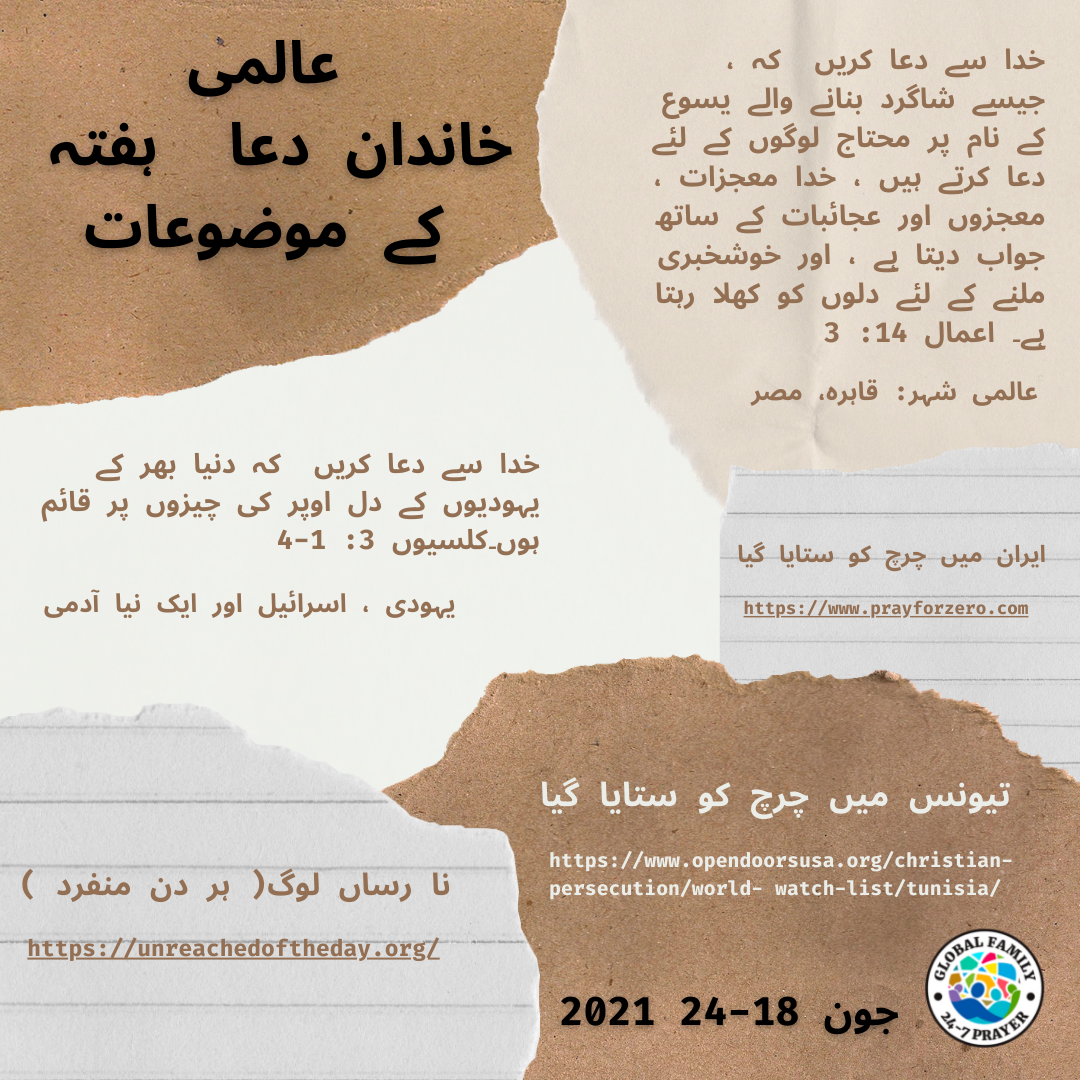 عالمی
خاندان دعا ہفتہ
کے موضوعات

خدا سے دعا کریں کہ ، جیسے شاگرد بنانے والے یسوع کے نام پر محتاج لوگوں کے لئے دعا کرتے ہیں ، خدا معجزات ، معجزوں اور عجائبات کے ساتھ جواب دیتا ہے ، اور خوشخبری ملنے کے لئے دلوں کو کھلا رہتا ہے۔ اعمال 14: 3

عالمی شہر: قاہرہ، مصر

خدا سے دعا کریں کہ دنیا بھر کے یہودیوں کے دل اوپر کی چیزوں پر قائم ہوں۔کلسیوں 3: 1-4

یہودی ، اسرائیل اور ایک نیا آدمی

ایران میں چرچ کو ستایا گیا

https://www.prayforzero.com

تیونس میں چرچ کو ستایا گیا

https://www.opendoorsusa.org/christian-persecution/world- watch-list/tunisia/

نا رساں لوگ( ہر دن منفرد )

https://unreachedoftheday.org/

جون 18-24 2021

GLOBAL FAMILY
24-7 PRAYER